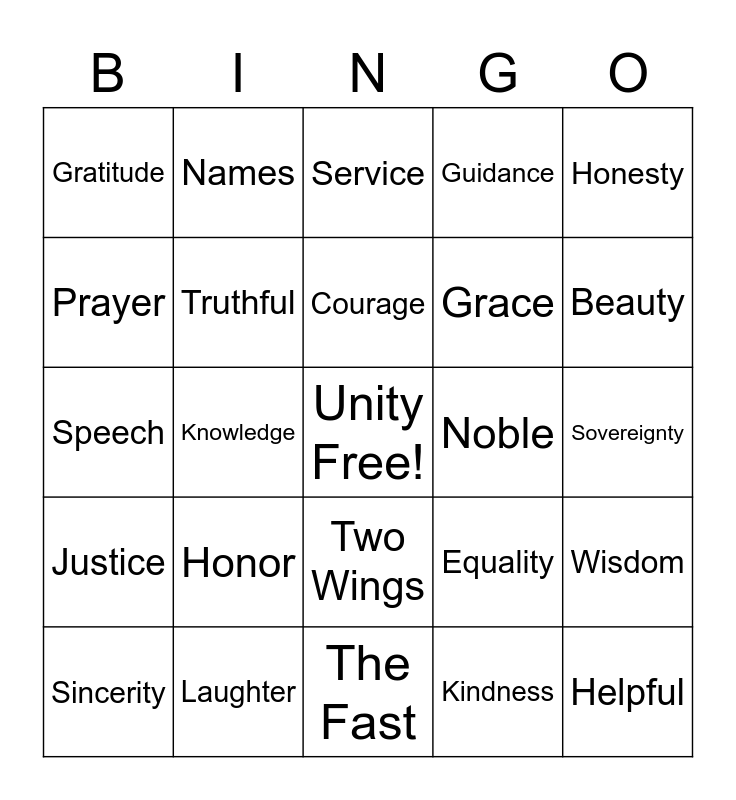 | B | I | N | G | O |
|---|---|---|---|---|
| Gratitude | Names | Service | Guidance | Honesty |
| Prayer | Truthful | Courage | Grace | Beauty |
| Speech | Knowledge | Unity Free! | Noble | Sovereignty |
| Justice | Honor | Two Wings | Equality | Wisdom |
| Sincerity | Laughter | The Fast | Kindness | Helpful |